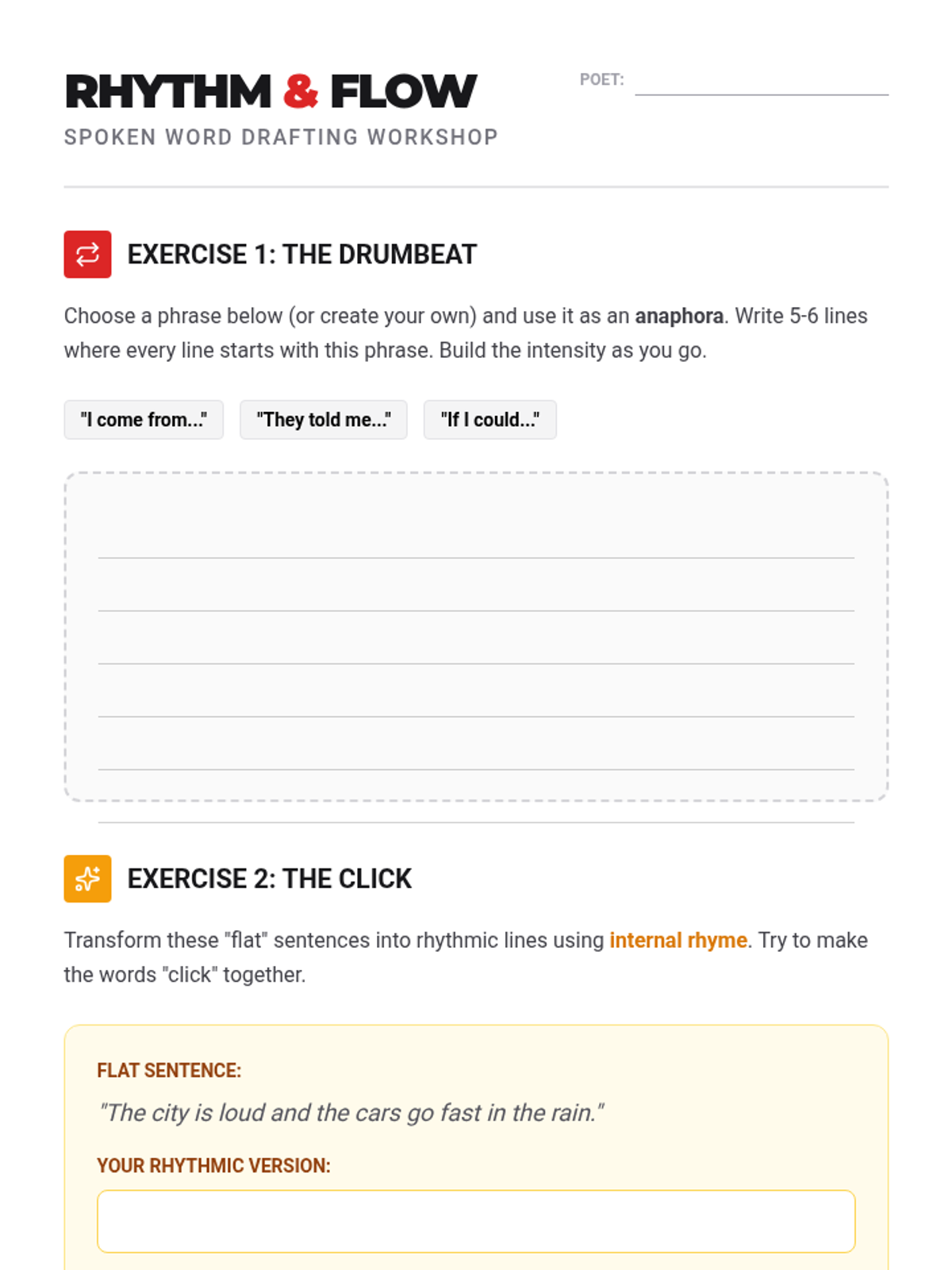 RHYTHM & FLOW
SPOKEN WORD DRAFTING WORKSHOP

POET:

EXERCISE 1: THE DRUMBEAT

Choose a phrase below (or create your own) and use it as an anaphora. Write 5-6 lines where every line starts with this phrase. Build the intensity as you go.

"I come from..." "They told me..." "If I could..."

EXERCISE 2: THE CLICK

Transform these "flat" sentences into rhythmic lines using internal rhyme. Try to make the words "click" together.

FLAT SENTENCE:
"The city is loud and the cars go fast in the rain."

YOUR RHYTHMIC VERSION: